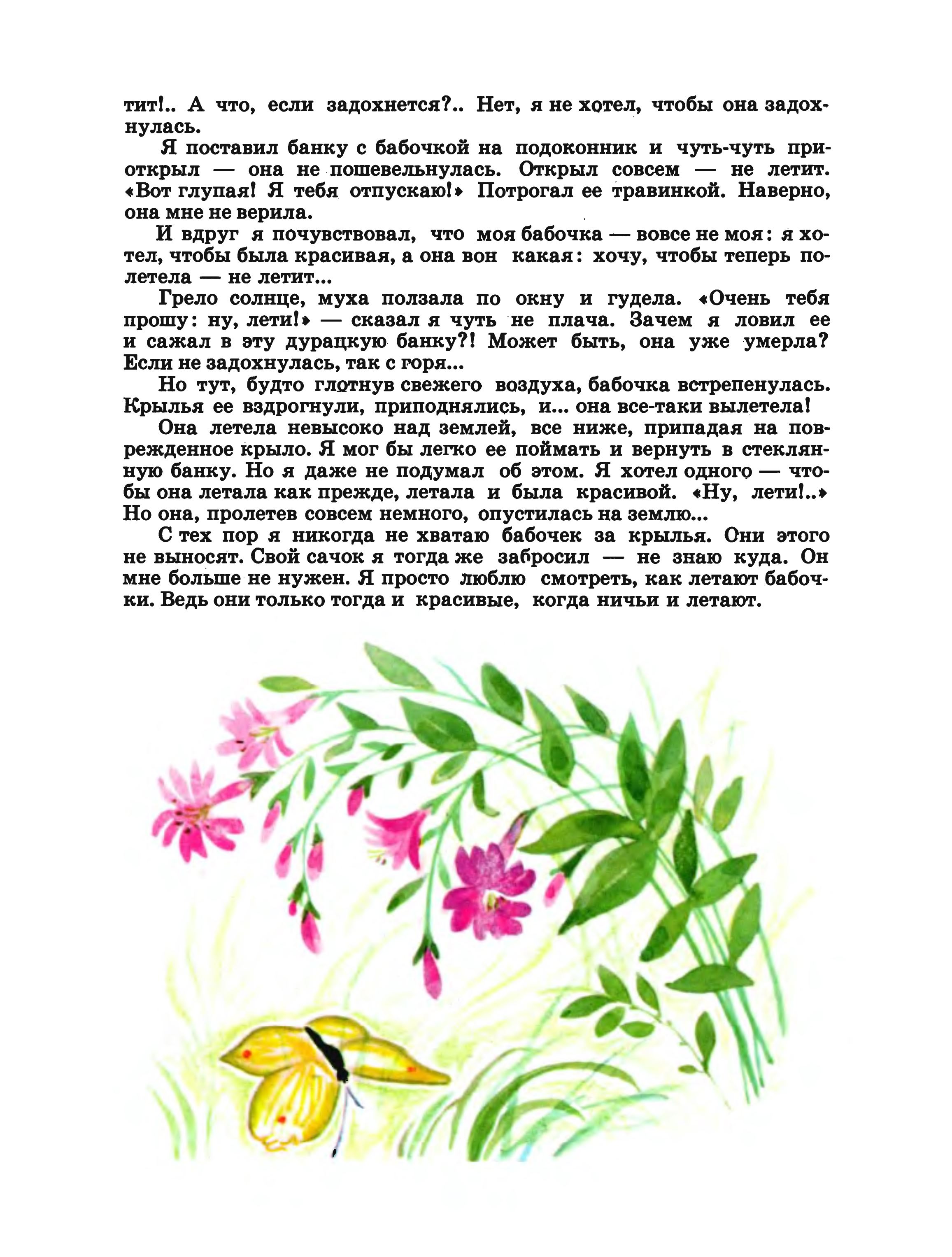 тит!.. А что, если задохнется?.. Нет, я не хотел, чтобы она задохнулась.

Я поставил банку с бабочкой на подоконник и чуть-чуть приоткрыл — она не пошевельнулась. Открыл совсем — не летит. «Вот глупая! Я тебя отпускаю!» Потрогал ее травинкой. Наверно, она мне не верила.

И вдруг я почувствовал, что моя бабочка — вовсе не моя: я хотел, чтобы была красивая, а она вон какая: хочу, чтобы теперь полетела — не летит...

Грело солнце, муха ползала по окну и гудела. «Очень тебя прошу: ну, лети!» — сказал я чуть не плача. Зачем я ловил ее и сажал в эту дурацкую банку?! Может быть, она уже умерла? Если не задохнулась, так с горя...

Но тут, будто глотнув свежего воздуха, бабочка встрепенулась. Крылья ее вздрогнули, приподнялись, и... она все-таки вылетела!

Она летела невысоко над землей, все ниже, припадая на поврежденное крыло. Я мог бы легко ее поймать и вернуть в стеклянную банку. Но я даже не подумал об этом. Я хотел одного — чтобы она летала как прежде, летала и была красивой. «Ну, лети!..» Но она, пролетев совсем немного, опустилась на землю...

С тех пор я никогда не хватаю бабочек за крылья. Они этого не выносят. Свой сачок я тогда же забросил — не знаю куда. Он мне больше не нужен. Я просто люблю смотреть, как летают бабочки. Ведь они только тогда и красивые, когда ничьи и летают.